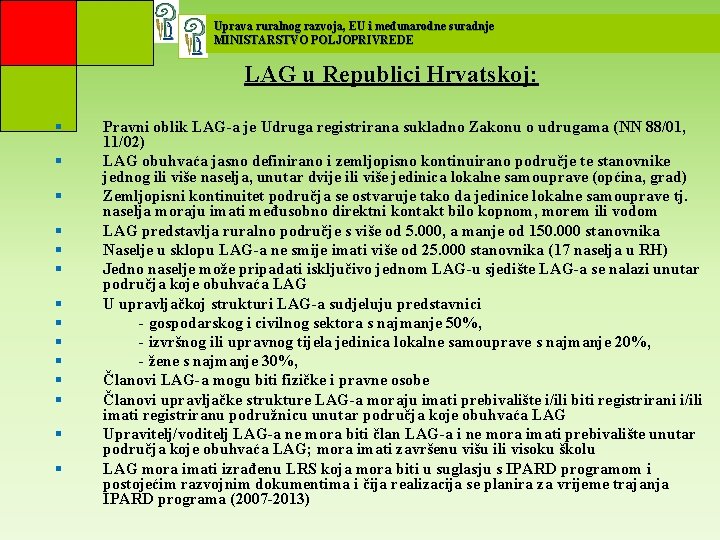 Uprava ruralnog razvoja, EU i međunarodne suradnje
MINISTARSTVO POLJOPRIVREDE

LAG u Republici Hrvatskoj:

Pravni oblik LAG-a je Udruga registrirana sukladno Zakonu o udrugama (NN 88/01, 11/02)
LAG obuhvaća jasno definirano i zemljopisno kontinuirano područje te stanovnike jednog ili više naselja, unutar dvije ili više jedinica lokalne samouprave (općina, grad)
Zemljopisni kontinuitet područja se ostvaruje tako da jedinice lokalne samouprave tj. naselja moraju imati međusobno direktni kontakt bilo kopnom, morem ili vodom
LAG predstavlja ruralno područje s više od 5.000, a manje od 150.000 stanovnika
Naselje u sklopu LAG-a ne smije imati više od 25.000 stanovnika (17 naselja u RH)
Jedno naselje može pripadati isključivo jednom LAG-u sjedište LAG-a se nalazi unutar područja koje obuhvaća LAG
U upravljačkoj strukturi LAG-a sudjeluju predstavnici
- gospodarskog i civilnog sektora s najmanje 50%,
- izvršnog ili upravnog tijela jedinica lokalne samouprave s najmanje 20%,
- žene s najmanje 30%,
Članovi LAG-a mogu biti fizičke i pravne osobe
Članovi upravljačke strukture LAG-a moraju imati prebivalište i/ili biti registrirani i/ili imati registriranu podružnicu unutar područja koje obuhvaća LAG
Upravitelj/voditelj LAG-a ne mora biti član LAG-a i ne mora imati prebivalište unutar područja koje obuhvaća LAG; mora imati završenu višu ili visoku školu
LAG mora imati izrađenu LRS koja mora biti u suglasju s IPARD programom i postojećim razvojnim dokumentima i čija realizacija se planira za vrijeme trajanja IPARD programa (2007-2013)